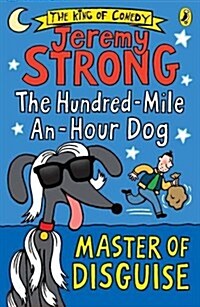 THE KING OF COMEDY

Jeremy STRONG

The Hundred-Mile An-Hour Dog

MASTER OF DISGUISE